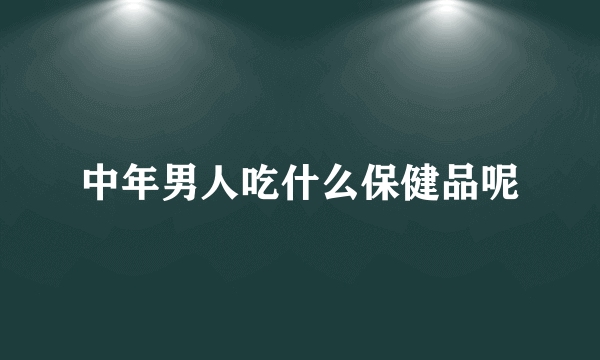 中年男人吃什么保健品呢